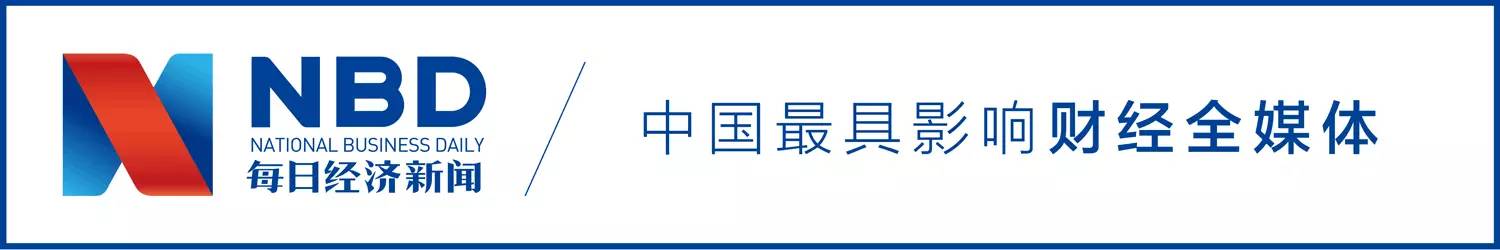 NBD
NATIONAL BUSINESS DAILY
每日经济新闻

中国最具影响财经全媒体